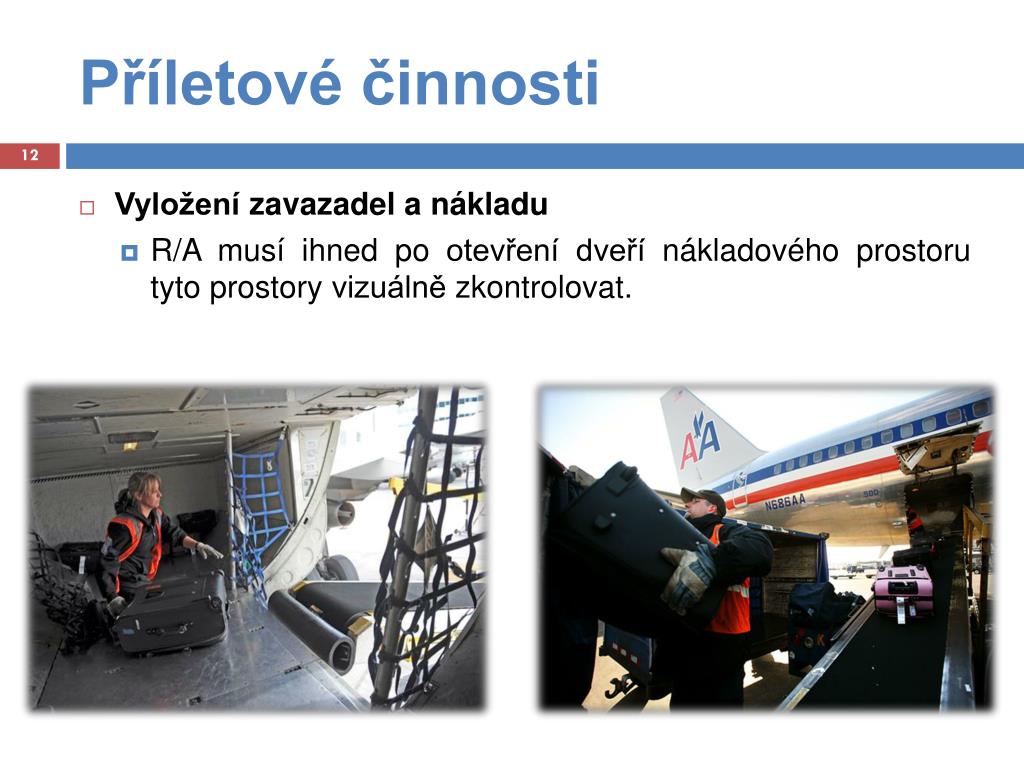 Příletové činnosti

12

Vyložení zavazadel a nákladu

R/A musí ihned po otevření dveří nákladového prostoru tyto prostory vizuálně zkontrolovat.

AA

N686AA